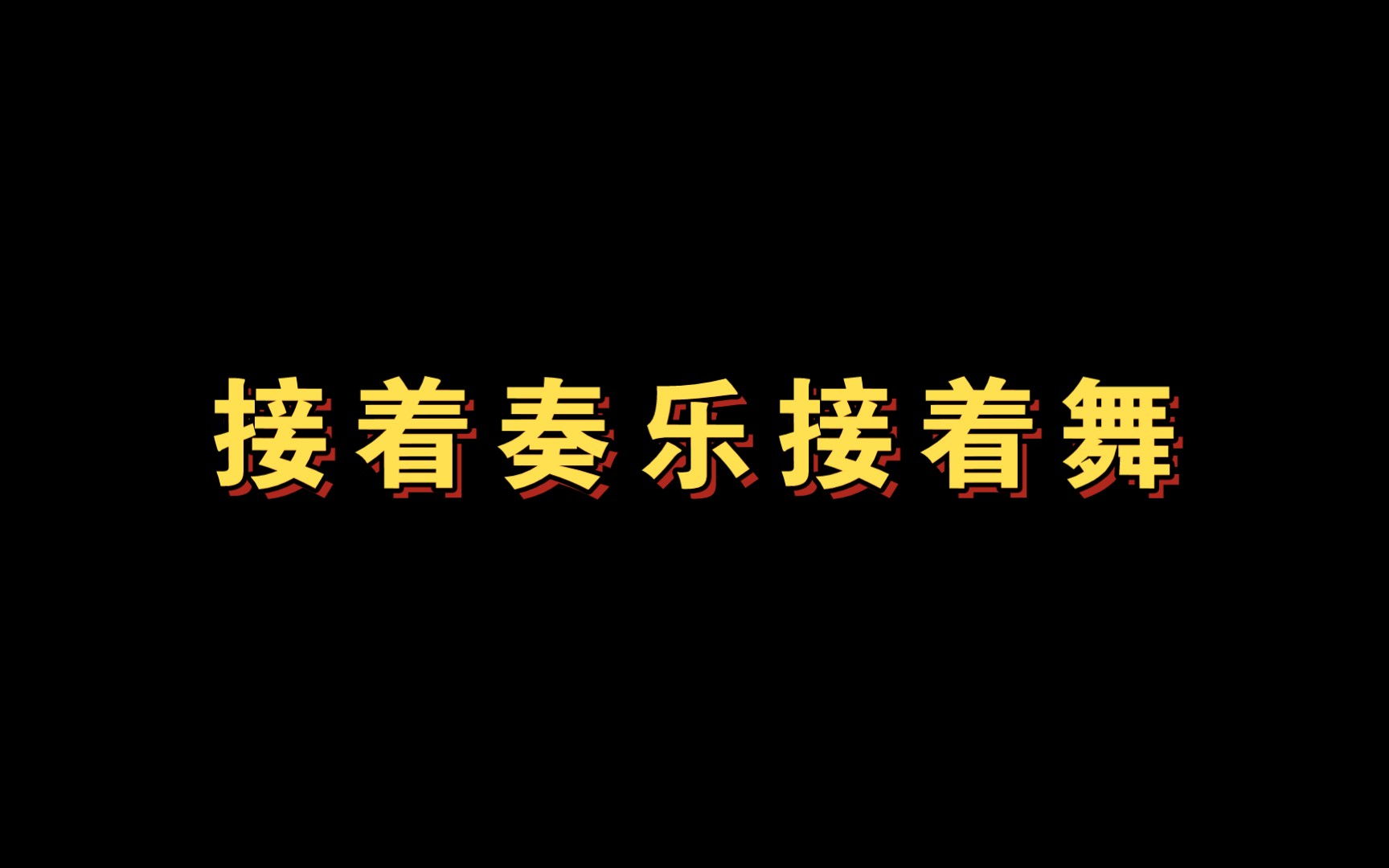 接着奏乐接着舞